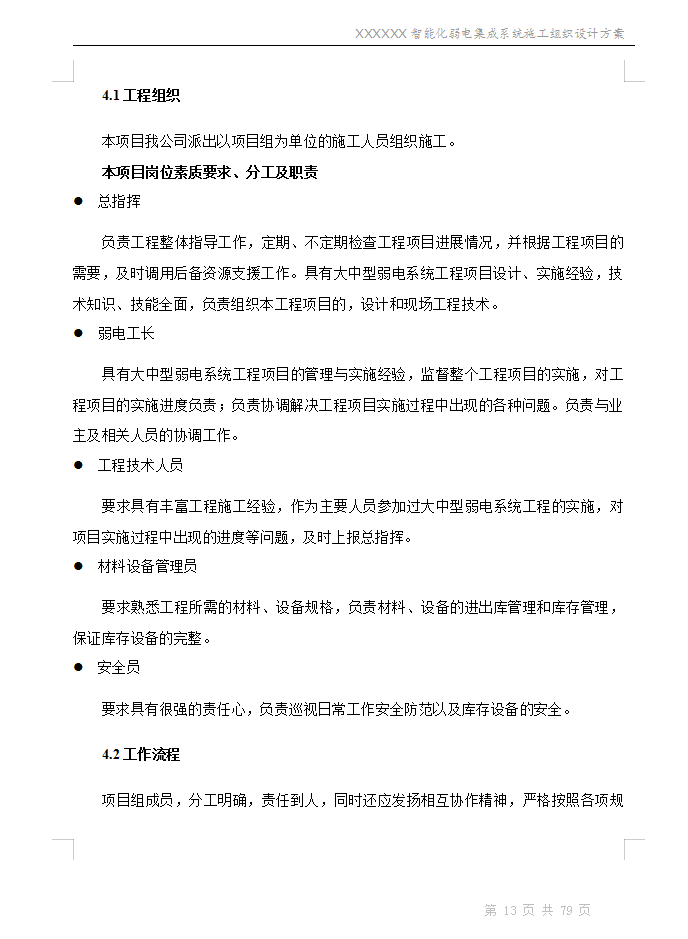 XXXXXX 智能化弱电集成系统施工组织设计方案

4.1 工程组织

本项目我公司派出以项目组为单位的施工人员组织施工。

本项目岗位素质要求、分工及职责

● 总指挥

负责工程整体指导工作，定期、不定期检查工程项目进展情况，并根据工程项目的需要，及时调用后备资源支援工作。具有大中型弱电系统工程项目设计、实施经验，技术知识、技能全面，负责组织本工程项目的，设计和现场工程技术。

● 弱电工长

具有大中型弱电系统工程项目的管理与实施经验，监督整个工程项目的实施，对工程项目的实施进度负责；负责协调解决工程项目实施过程中出现的各种问题。负责与业主及相关人员的协调工作。

● 工程技术人员

要求具有丰富工程施工经验，作为主要人员参加过大中型弱电系统工程的实施，对项目实施过程中出现的进度等问题，及时上报总指挥。

● 材料设备管理员

要求熟悉工程所需的材料、设备规格，负责材料、设备的进出库管理和库存管理，保证库存设备的完整。

● 安全员

要求具有很强的责任心，负责巡视日常工作安全防范以及库存设备的安全。

4.2 工作流程

项目组成员，分工明确，责任到人，同时还应发扬相互协作精神，严格按照各项规

第 13 页 共 79 页